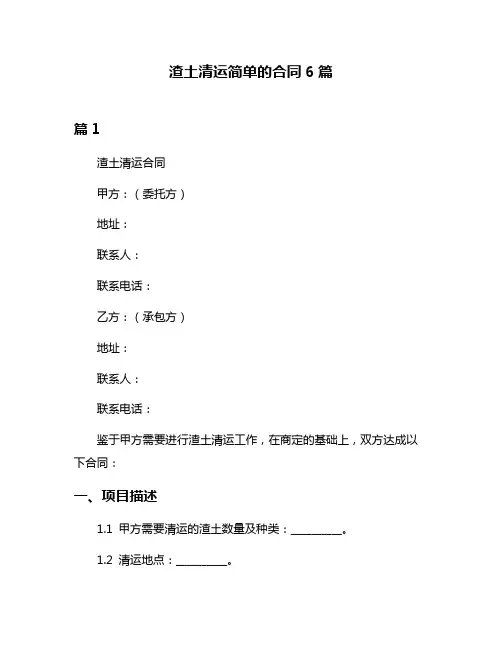 渣土清运简单的合同 6 篇

篇 1

渣土清运合同

甲方：（委托方）

地址：

联系人：

联系电话：

乙方：（承包方）

地址：

联系人：

联系电话：

鉴于甲方需要进行渣土清运工作，在商定的基础上，双方达成以下合同：

一、项目描述

1.1 甲方需要清运的渣土数量及种类：__________。

1.2 清运地点：__________。